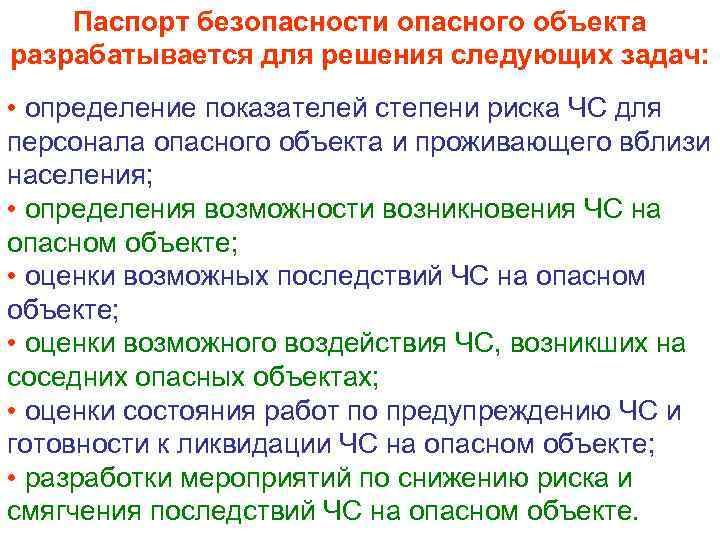 Паспорт безопасности опасного объекта разрабатывается для решения следующих задач:

• определение показателей степени риска ЧС для персонала опасного объекта и проживающего вблизи населения;
• определения возможности возникновения ЧС на опасном объекте;
• оценки возможных последствий ЧС на опасном объекте;
• оценки возможного воздействия ЧС, возникших на соседних опасных объектах;
• оценки состояния работ по предупреждению ЧС и готовности к ликвидации ЧС на опасном объекте;
• разработки мероприятий по снижению риска и смягчения последствий ЧС на опасном объекте.